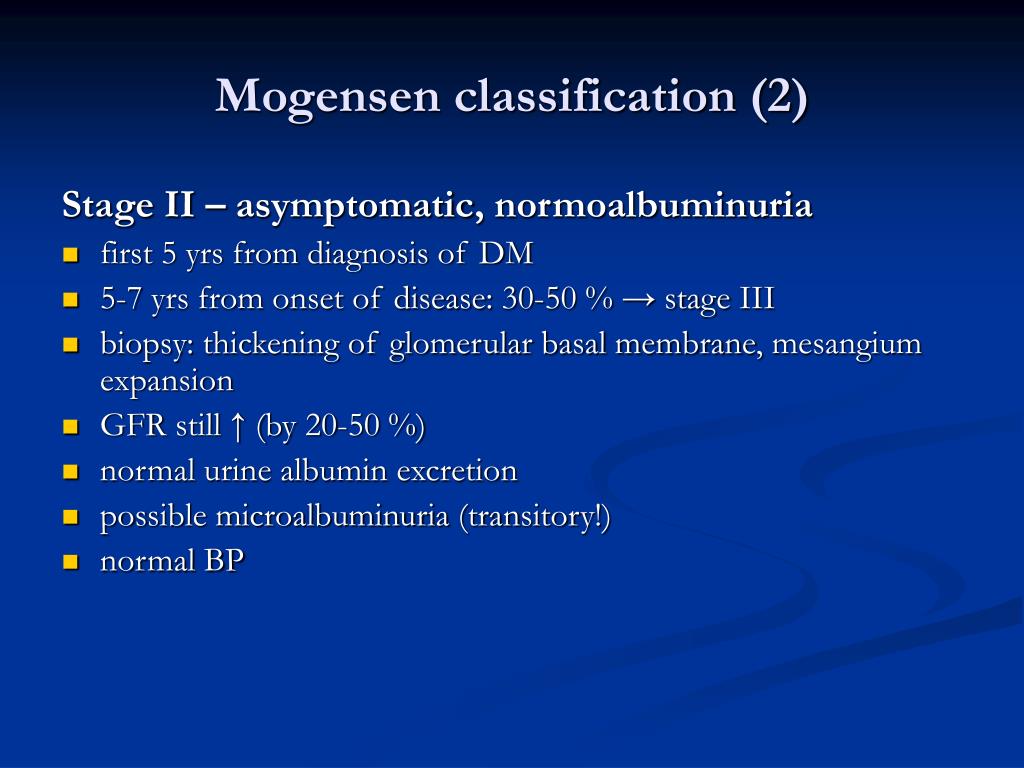 Mogensen classification (2)

Stage II – asymptomatic, normoalbuminuria

- first 5 yrs from diagnosis of DM
- 5-7 yrs from onset of disease: 30-50 % → stage III
- biopsy: thickening of glomerular basal membrane, mesangium expansion
- GFR still ↑ (by 20-50 %)
- normal urine albumin excretion
- possible microalbuminuria (transitory!)
- normal BP